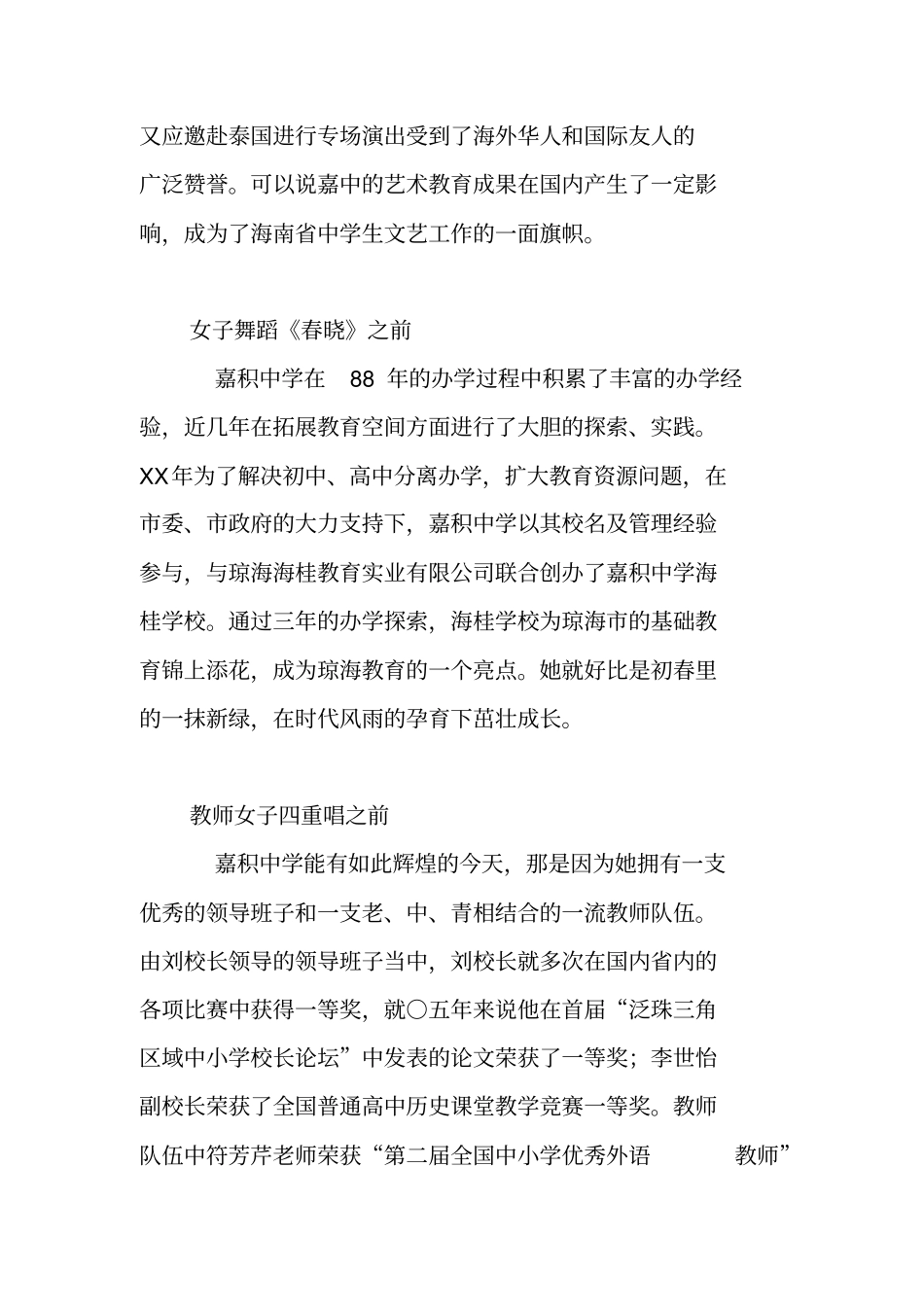 又应邀赴泰国进行专场演出受到了海外华人和国际友人的广泛赞誉。可以说嘉中的艺术教育成果在国内产生了一定影响，成为了海南省中学生文艺工作的一面旗帜。

女子舞蹈《春晓》之前

嘉积中学在 88 年的办学过程中积累了丰富的办学经验，近几年在拓展教育空间方面进行了大胆的探索、实践。XX年为了解决初中、高中分离办学，扩大教育资源问题，在市委、市政府的大力支持下，嘉积中学以其校名及管理经验参与，与琼海海桂教育实业有限公司联合创办了嘉积中学海桂学校。通过三年的办学探索，海桂学校为琼海市的基础教育锦上添花，成为琼海教育的一个亮点。她就好比是初春里的一抹新绿，在时代风雨的孕育下茁壮成长。

教师女子四重唱之前

嘉积中学能有如此辉煌的今天，那是因为她拥有一支优秀的领导班子和一支老、中、青相结合的一流教师队伍。由刘校长领导的领导班子当中，刘校长就多次在国内省内的各项比赛中获得一等奖，就〇五年来说他在首届“泛珠三角区域中小学校长论坛”中发表的论文荣获了一等奖；李世怡副校长荣获了全国普通高中历史课堂教学竞赛一等奖。教师队伍中符芳芹老师荣获“第二届全国中小学优秀外语 教师”